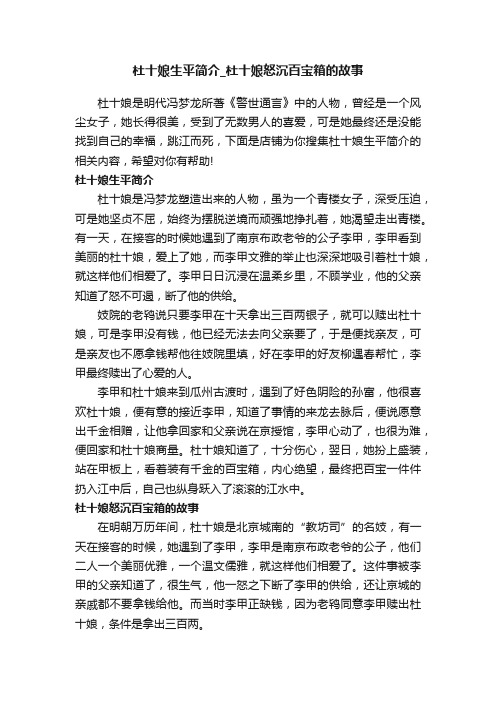 杜十娘生平简介_杜十娘怒沉百宝箱的故事

杜十娘是明代冯梦龙所著《警世通言》中的人物，曾经是一个风尘女子，她长得很美，受到了无数男人的喜爱，可是她最终还是没能找到自己的幸福，跳江而死，下面是店铺为你搜集杜十娘生平简介的相关内容，希望对你有帮助!

杜十娘生平简介

杜十娘是冯梦龙塑造出来的人物，虽为一个青楼女子，深受压迫，可是她坚贞不屈，始终为摆脱逆境而顽强地挣扎着，她渴望走出青楼。有一天，在接客的时候她遇到了南京布政老爷的公子李甲，李甲看到美丽的杜十娘，爱上了她，而李甲文雅的举止也深深地吸引着杜十娘，就这样他们相爱了。李甲日日沉浸在温柔乡里，不顾学业，他的父亲知道了怒不可遏，断了他的供给。

妓院的老鸨说只要李甲在十天拿出三百两银子，就可以赎出杜十娘，可是李甲没有钱，他已经无法去向父亲要了，于是便找亲友，可是亲友也不愿拿钱帮他往妓院里填，好在李甲的好友柳遇春帮忙，李甲最终赎出了心爱的人。

李甲和杜十娘来到瓜州古渡时，遇到了好色阴险的孙富，他很喜欢杜十娘，便有意的接近李甲，知道了事情的来龙去脉后，便说愿意出千金相赠，让他拿回家和父亲说在京授馆，李甲心动了，也很为难，便回家和杜十娘商量。杜十娘知道了，十分伤心，翌日，她扮上盛装，站在甲板上，看着装有千金的百宝箱，内心绝望，最终把百宝一件件扔入江中后，自己也纵身跃入了滚滚的江水中。

杜十娘怒沉百宝箱的故事

在明朝万历年间，杜十娘是北京城南的“教坊司”的名妓，有一天在接客的时候，她遇到了李甲，李甲是南京布政老爷的公子，他们二人一个美丽优雅，一个温文儒雅，就这样他们相爱了。这件事被李甲的父亲知道了，很生气，他一怒之下断了李甲的供给，还让京城的亲戚都不要拿钱给他。而当时李甲正缺钱，因为老鸨同意李甲赎出杜十娘，条件是拿出三百两。